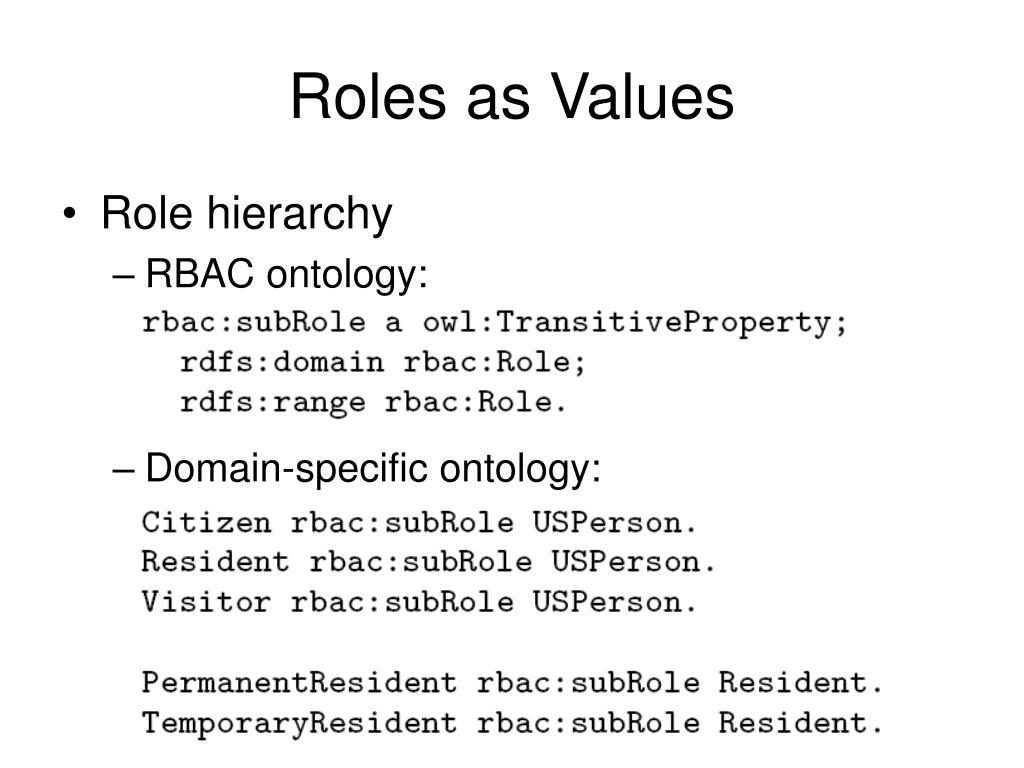 Roles as Values

• Role hierarchy

– RBAC ontology:

rbac:subRole a owl:TransitiveProperty;
  rdfs:domain rbac:Role;
  rdfs:range rbac:Role.

– Domain-specific ontology:

Citizen rbac:subRole USPerson.
Resident rbac:subRole USPerson.
Visitor rbac:subRole USPerson.

PermanentResident rbac:subRole Resident.
TemporaryResident rbac:subRole Resident.